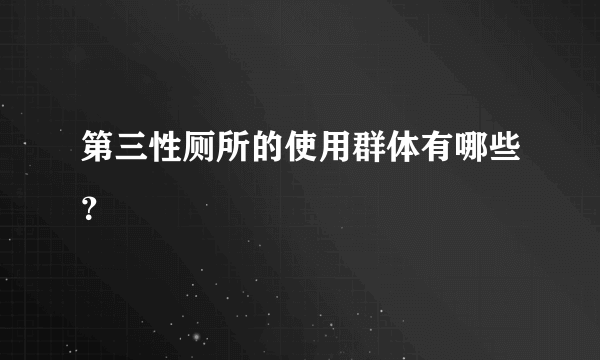 第三性厕所的使用群体有哪些?